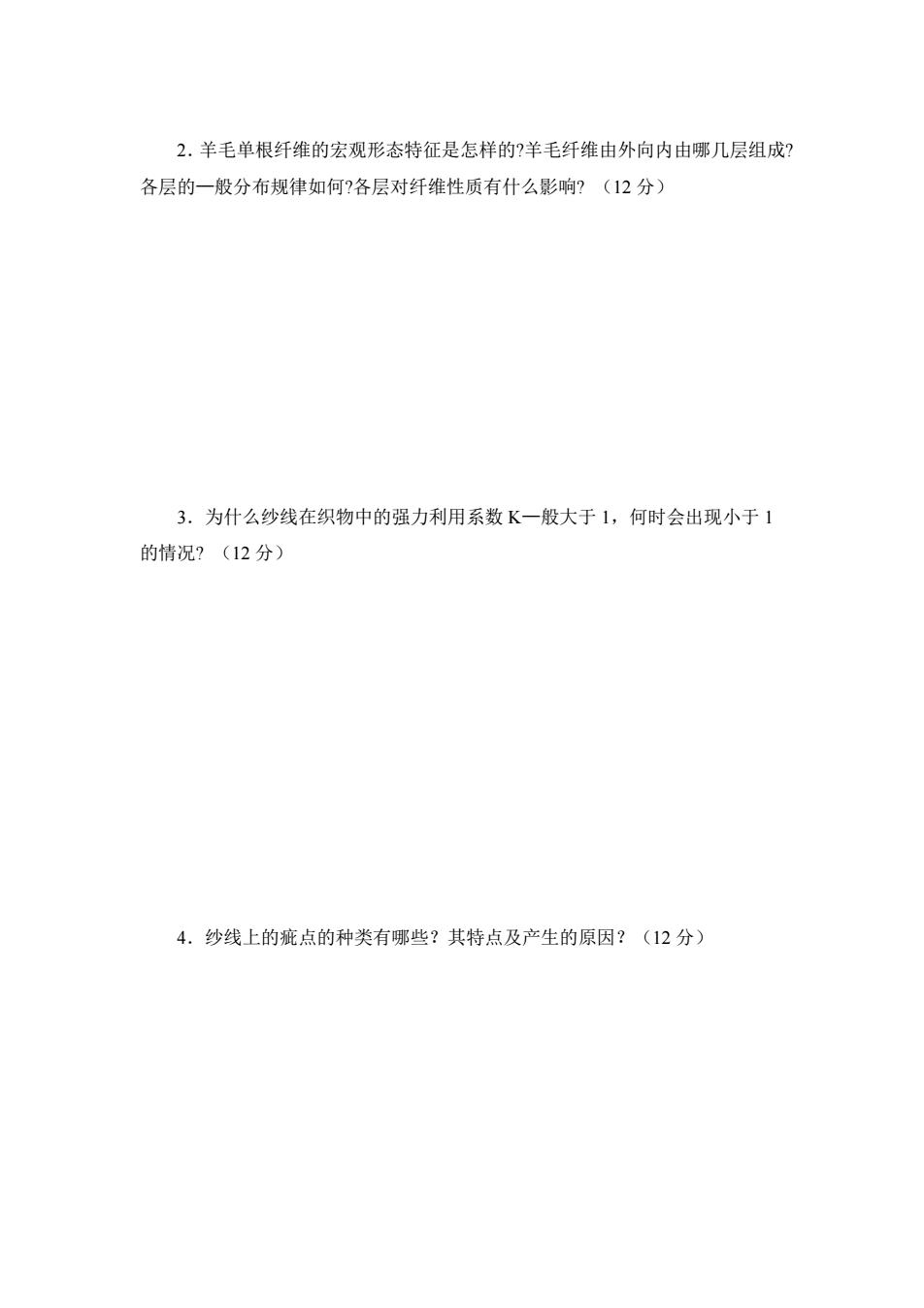 2. 羊毛单根纤维的宏观形态特征是怎样的?羊毛纤维由外向内由哪几层组成?各层的一般分布规律如何?各层对纤维性质有什么影响? （12 分）

3．为什么纱线在织物中的强力利用系数 K一般大于 1，何时会出现小于 1 的情况? （12 分）

4．纱线上的疵点的种类有哪些？其特点及产生的原因？（12 分）